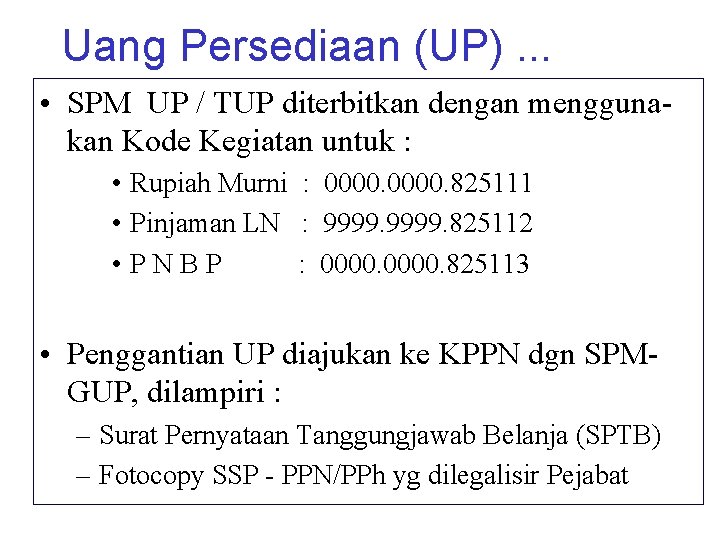 Uang Persediaan (UP) ...

• SPM UP / TUP diterbitkan dengan menggunakan Kode Kegiatan untuk :
• Rupiah Murni : 0000.0000.825111
• Pinjaman LN : 9999.9999.825112
• P N B P : 0000.0000.825113

• Penggantian UP diajukan ke KPPN dgn SPM-GUP, dilampiri :
– Surat Pernyataan Tanggungjawab Belanja (SPTB)
– Fotocopy SSP - PPN/PPh yg dilegalisir Pejabat